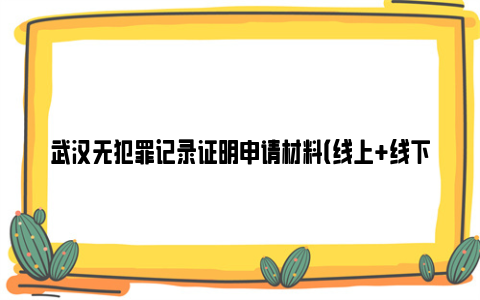 武汉无犯罪记录证明申请材料(线上+线下